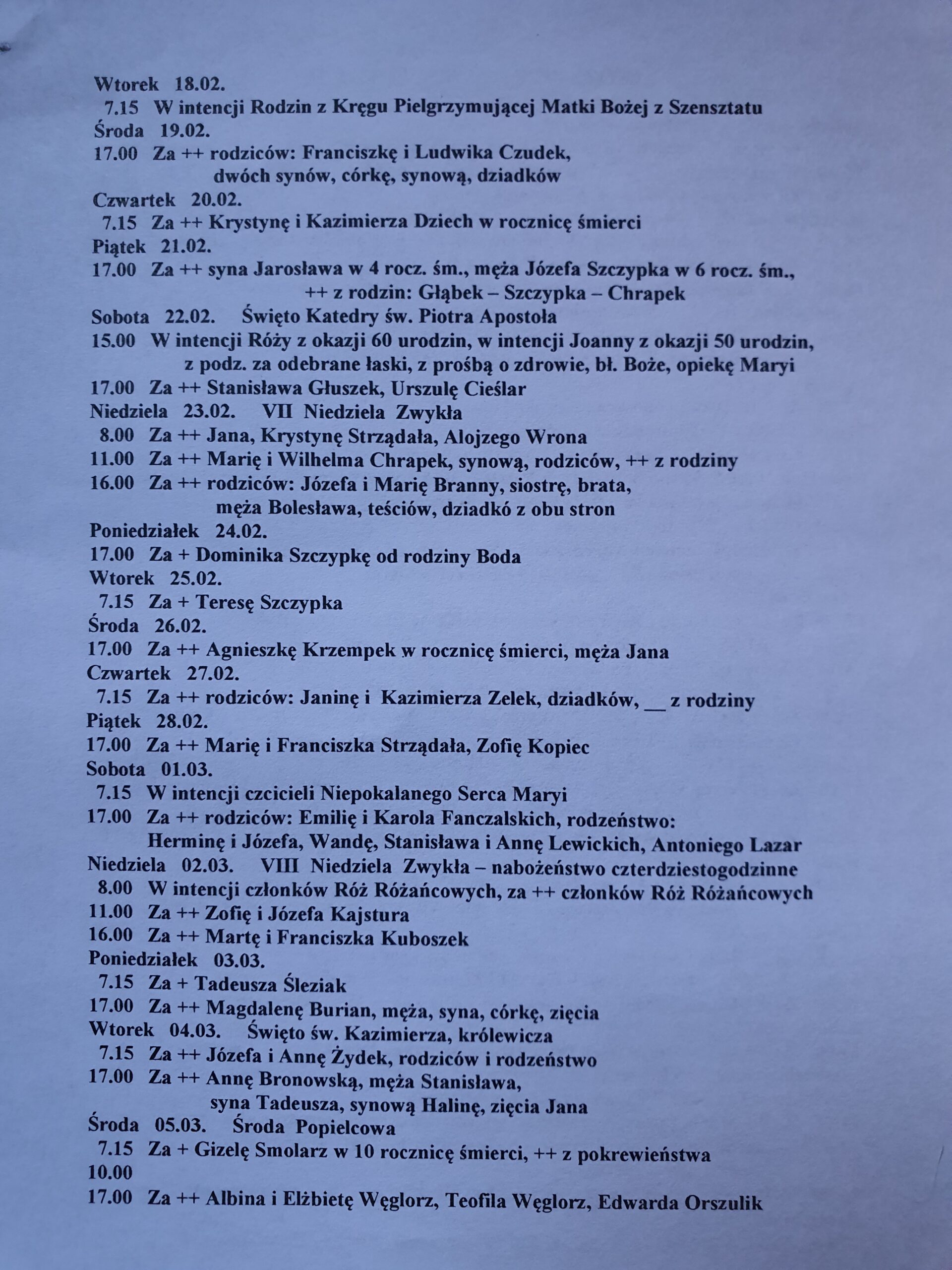 Wtorek 18.02.
7.15 W intencji Rodzin z Kręgu Pielgrzymującej Matki Bożej z Szensztatu
Środa 19.02.
17.00 Za ++ rodziców: Franciszkę i Ludwika Czudek, dwóch synów, córkę, synową, dziadków
Czwartek 20.02.
7.15 Za ++ Krystynę i Kazimierza Dziech w rocznicę śmierci
Piątek 21.02.
17.00 Za ++ syna Jarosława w 4 rocz. śm., męża Józefa Szczypka w 6 rocz. śm., ++ z rodzin: Głąbek – Szczypka – Chrapek
Sobota 22.02. Święto Katedry św. Piotra Apostoła
15.00 W intencji Róży z okazji 60 urodzin, w intencji Joanny z okazji 50 urodzin, z podz. za odebrane łaski, z prośbą o zdrowie, bł. Boże, opiekę Maryi
17.00 Za ++ Stanisława Głuszek, Urszulę Cieślar
Niedziela 23.02. VII Niedziela Zwykła
8.00 Za ++ Jana, Krystynę Strządała, Alojzego Wrona
11.00 Za ++ Marię i Wilhelma Chrapek, synową, rodziców, ++ z rodziny
16.00 Za ++ rodziców: Józefa i Marię Branny, siostrę, brata, męża Bolesława, teściów, dziadkó z obu stron
Poniedziałek 24.02.
17.00 Za + Dominika Szczypkę od rodziny Boda
Wtorek 25.02.
7.15 Za + Teresę Szczypka
Środa 26.02.
17.00 Za ++ Agnieszkę Krzempek w rocznicę śmierci, męża Jana
Czwartek 27.02.
7.15 Za ++ rodziców: Janinę i Kazimierza Zelek, dziadków, __ z rodziny
Piątek 28.02.
17.00 Za ++ Marię i Franciszka Strządała, Zofię Kopiec
Sobota 01.03.
7.15 W intencji czcicieli Niepokalanego Serca Maryi
17.00 Za ++ rodziców: Emilię i Karola Fanczalskich, rodzeństwo: Herminę i Józefa, Wandę, Stanisława i Annę Lewickich, Antoniego Lazar
Niedziela 02.03. VIII Niedziela Zwykła – nabożeństwo czterdziestogodzinne
8.00 W intencji członków Róż Różańcowych, za ++ członków Róż Różańcowych
11.00 Za ++ Zofię i Józefa Kajstura
16.00 Za ++ Martę i Franciszka Kuboszek
Poniedziałek 03.03.
7.15 Za + Tadeusza Śleziak
17.00 Za ++ Magdalenę Burian, męża, syna, córkę, zięcia
Wtorek 04.03. Święto św. Kazimierza, królewicza
7.15 Za ++ Józefa i Annę Żydek, rodziców i rodzeństwo
17.00 Za ++ Annę Bronowską, męża Stanisława, syna Tadeusza, synową Halinę, zięcia Jana
Środa 05.03. Środa Popielcowa
7.15 Za + Gizelę Smolarz w 10 rocznicę śmierci, ++ z pokrewieństwa
10.00
17.00 Za ++ Albina i Elżbietę Węglorz, Teofila Węglorz, Edwarda Orszulik